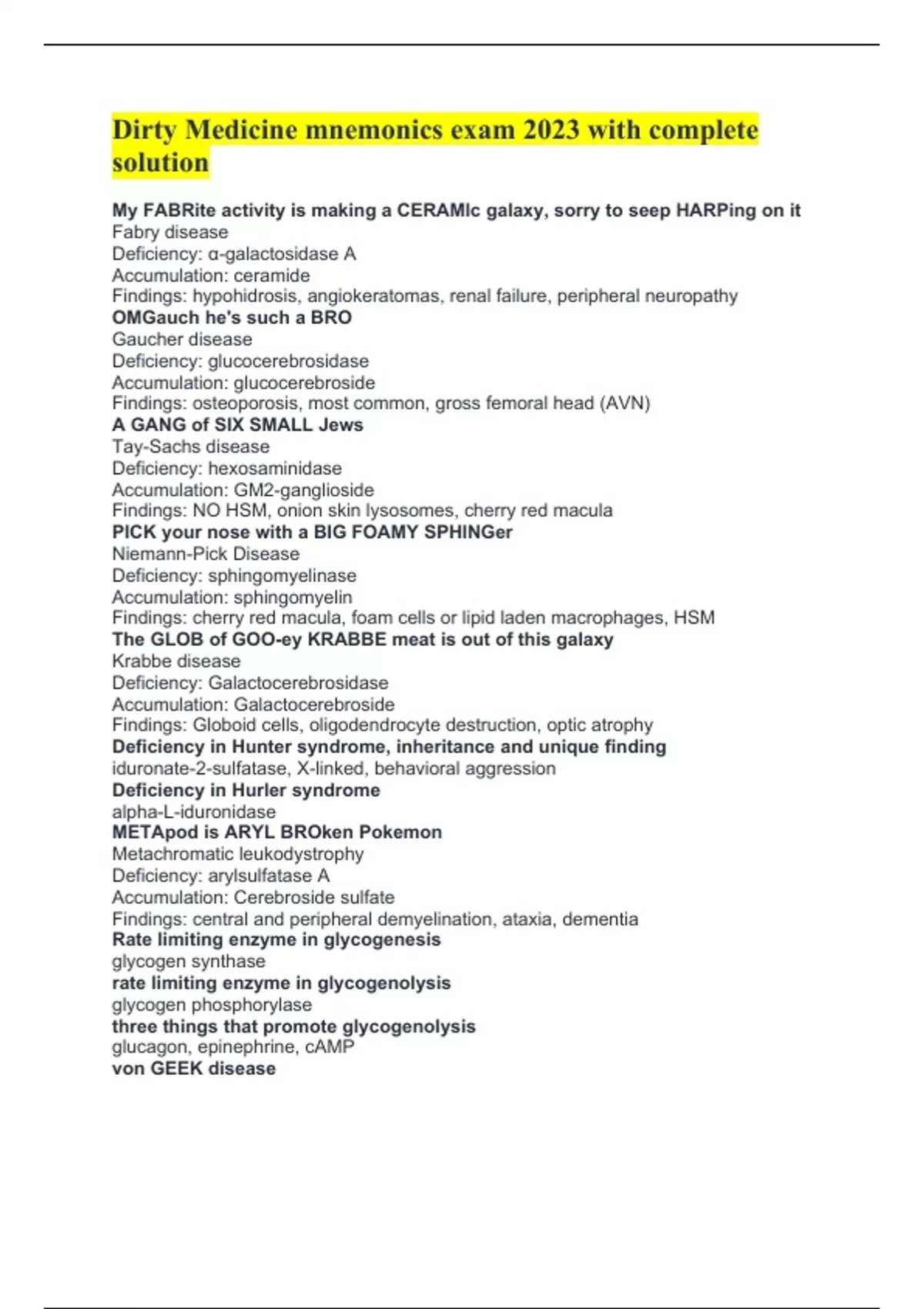 Dirty Medicine mnemonics exam 2023 with complete solution

My FABRite activity is making a CERAMIc galaxy, sorry to seep HARPing on it
Fabry disease
Deficiency: α-galactosidase A
Accumulation: ceramide
Findings: hypohidrosis, angiokeratomas, renal failure, peripheral neuropathy
OMGauch he's such a BRO
Gaucher disease
Deficiency: glucocerebrosidase
Accumulation: glucocerebroside
Findings: osteoporosis, most common, gross femoral head (AVN)
A GANG of SIX SMALL Jews
Tay-Sachs disease
Deficiency: hexosaminidase
Accumulation: GM2-ganglioside
Findings: NO HSM, onion skin lysosomes, cherry red macula
PICK your nose with a BIG FOAMY SPHINGer
Niemann-Pick Disease
Deficiency: sphingomyelinase
Accumulation: sphingomyelin
Findings: cherry red macula, foam cells or lipid laden macrophages, HSM
The GLOB of GOO-ey KRABBE meat is out of this galaxy
Krabbe disease
Deficiency: Galactocerebrosidase
Accumulation: Galactocerebroside
Findings: Globoid cells, oligodendrocyte destruction, optic atrophy
Deficiency in Hunter syndrome, inheritance and unique finding
iduronate-2-sulfatase, X-linked, behavioral aggression
Deficiency in Hurler syndrome
alpha-L-iduronidase
METApod is ARYL BROken Pokemon
Metachromatic leukodystrophy
Deficiency: arylsulfatase A
Accumulation: Cerebroside sulfate
Findings: central and peripheral demyelination, ataxia, dementia
Rate limiting enzyme in glycogenesis
glycogen synthase
rate limiting enzyme in glycogenolysis
glycogen phosphorylase
three things that promote glycogenolysis
glucagon, epinephrine, cAMP
von GEEK disease